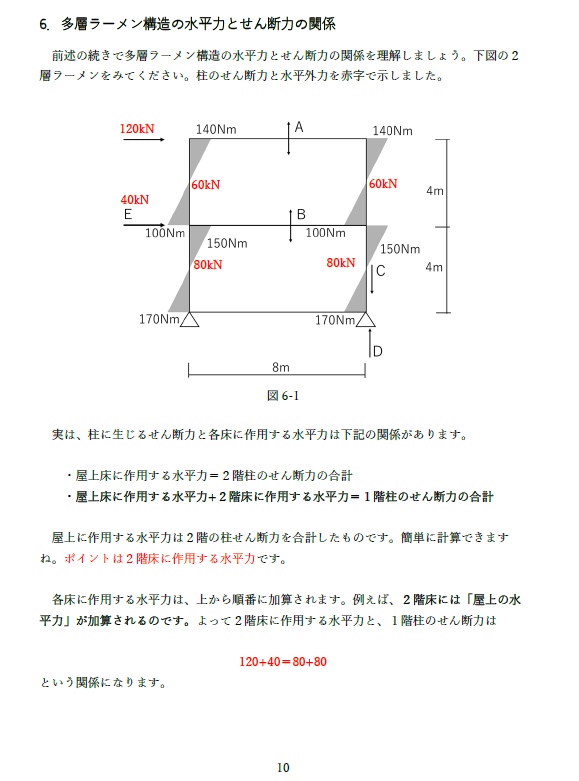 6. 多層ラーメン構造の水平力とせん断力の関係

前述の続きで多層ラーメン構造の水平力とせん断力の関係を理解しましょう。下図の２層ラーメンをみてください。柱のせん断力と水平外力を赤字で示しました。

120kN
140Nm
A
140Nm
60kN
60kN
4m
40kN
E
B
100Nm
100Nm
150Nm
150Nm
80kN
80kN
C
4m
170Nm
170Nm
D
8m

図 6-1

実は、柱に生じるせん断力と各床に作用する水平力は下記の関係があります。

・屋上床に作用する水平力＝２階柱のせん断力の合計
・屋上床に作用する水平力+２階床に作用する水平力＝１階柱のせん断力の合計

屋上に作用する水平力は２階の柱せん断力を合計したものです。簡単に計算できますね。ポイントは２階床に作用する水平力です。

各床に作用する水平力は、上から順番に加算されます。例えば、２階床には「屋上の水平力」が加算されるのです。よって２階床に作用する水平力と、１階柱のせん断力は

120+40＝80+80

という関係になります。

10